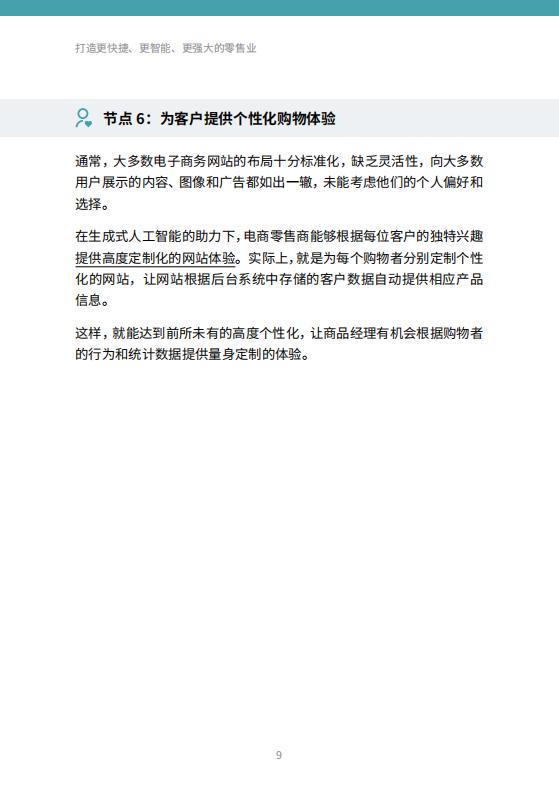 打造更快捷、更智能、更强大的零售业

节点 6：为客户提供个性化购物体验

通常，大多数电子商务网站的布局十分标准化，缺乏灵活性，向大多数用户展示的内容、图像和广告都如出一辙，未能考虑他们的个人偏好和选择。

在生成式人工智能的助力下，电商零售商能够根据每位客户的独特兴趣提供高度定制化的网站体验。实际上，就是为每个购物者分别定制个性化的网站，让网站根据后台系统中存储的客户数据自动提供相应产品信息。

这样，就能达到前所未有的高度个性化，让商品经理有机会根据购物者的行为和统计数据提供量身定制的体验。

9